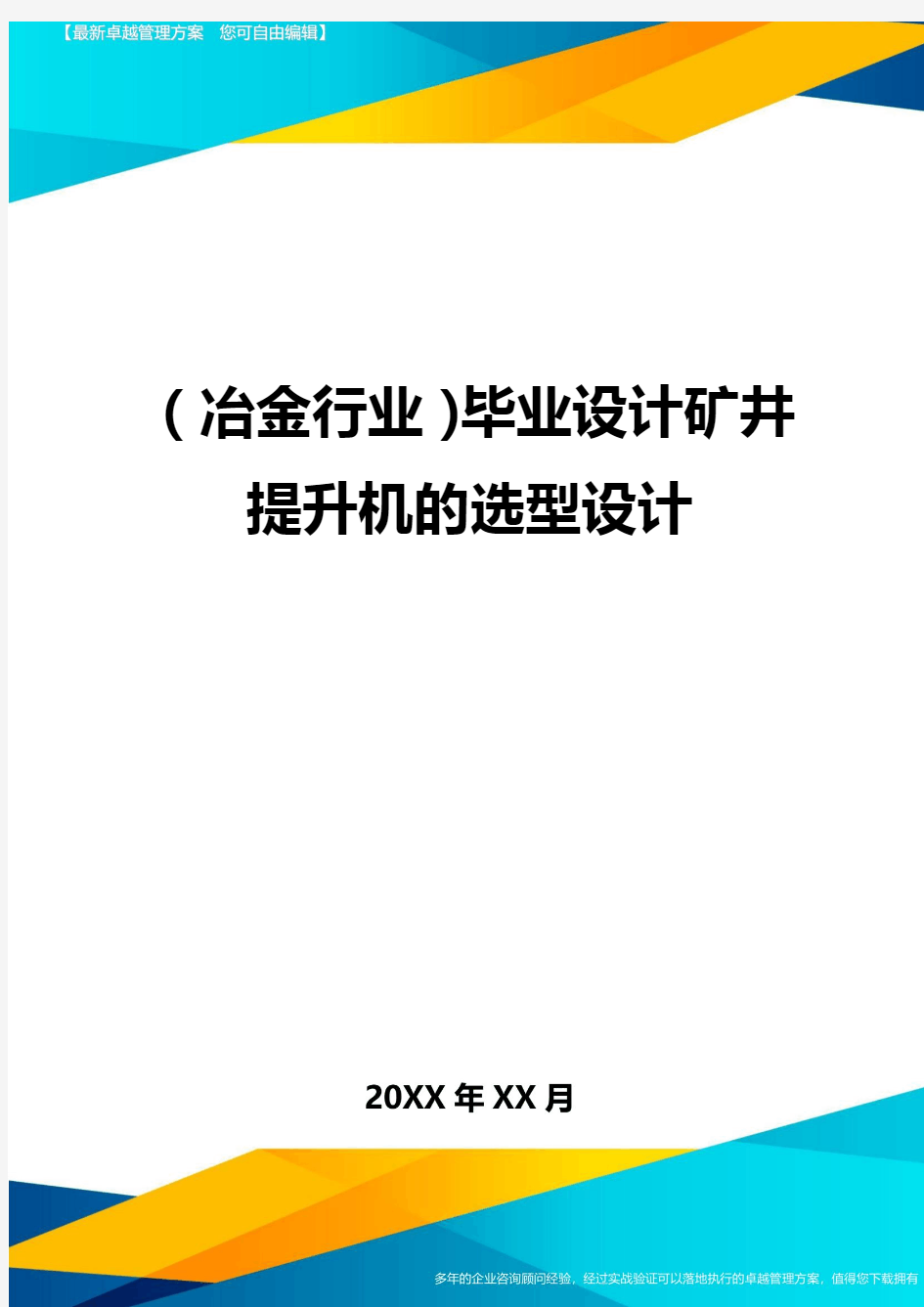 【最新卓越管理方案　您可自由编辑】

(冶金行业)毕业设计矿井提升机的选型设计

20XX年XX月

多年的企业咨询顾问经验，经过实战验证可以落地执行的卓越管理方案，值得您下载拥有